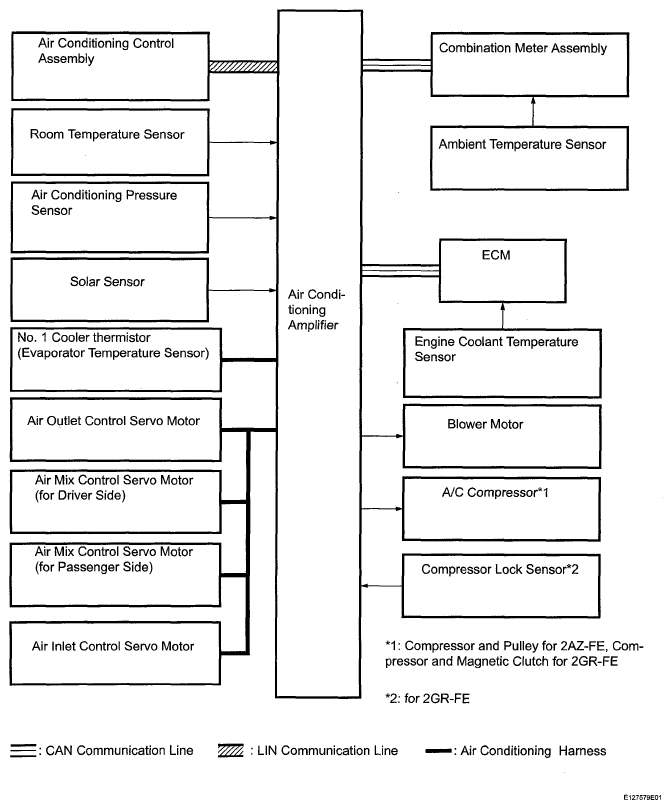 Air Conditioning Control Assembly

Room Temperature Sensor

Air Conditioning Pressure Sensor

Solar Sensor

No. 1 Cooler thermistor (Evaporator Temperature Sensor)

Air Outlet Control Servo Motor

Air Mix Control Servo Motor (for Driver Side)

Air Mix Control Servo Motor (for Passenger Side)

Air Inlet Control Servo Motor

Air Conditioning Amplifier

Combination Meter Assembly

Ambient Temperature Sensor

ECM

Engine Coolant Temperature Sensor

Blower Motor

A/C Compressor*1

Compressor Lock Sensor*2

*1: Compressor and Pulley for 2AZ-FE, Compressor and Magnetic Clutch for 2GR-FE

*2: for 2GR-FE

: CAN Communication Line : LIN Communication Line : Air Conditioning Harness

E127579E01